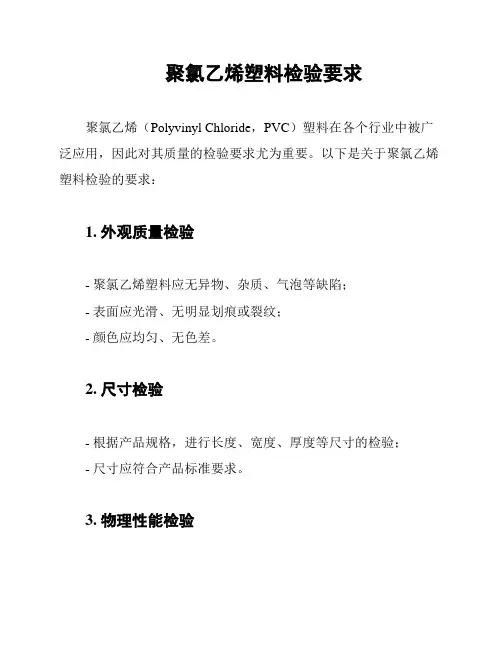 聚氯乙烯塑料检验要求

聚氯乙烯（Polyvinyl Chloride，PVC）塑料在各个行业中被广泛应用，因此对其质量的检验要求尤为重要。以下是关于聚氯乙烯塑料检验的要求：

1. 外观质量检验

- 聚氯乙烯塑料应无异物、杂质、气泡等缺陷；
- 表面应光滑、无明显划痕或裂纹；
- 颜色应均匀、无色差。

2. 尺寸检验

- 根据产品规格，进行长度、宽度、厚度等尺寸的检验；
- 尺寸应符合产品标准要求。

3. 物理性能检验